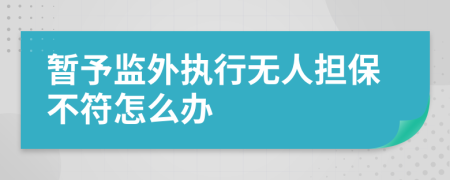 暂予监外执行无人担保不符怎么办